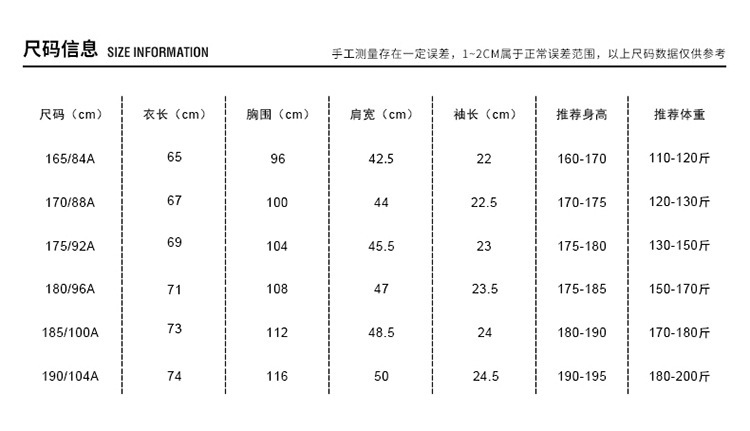 尺码信息 SIZE INFORMATION

手工测量存在一定误差，1~2CM属于正常误差范围，以上尺码数据仅供参考

| 尺码（cm） | 衣长（cm） | 胸围（cm） | 肩宽（cm） | 袖长（cm） | 推荐身高 | 推荐体重 |
|---|---|---|---|---|---|---|
| 165/84A | 65 | 96 | 42.5 | 22 | 160-170 | 110-120斤 |
| 170/88A | 67 | 100 | 44 | 22.5 | 170-175 | 120-130斤 |
| 175/92A | 69 | 104 | 45.5 | 23 | 175-180 | 130-150斤 |
| 180/96A | 71 | 108 | 47 | 23.5 | 175-185 | 150-170斤 |
| 185/100A | 73 | 112 | 48.5 | 24 | 180-190 | 170-180斤 |
| 190/104A | 74 | 116 | 50 | 24.5 | 190-195 | 180-200斤 |